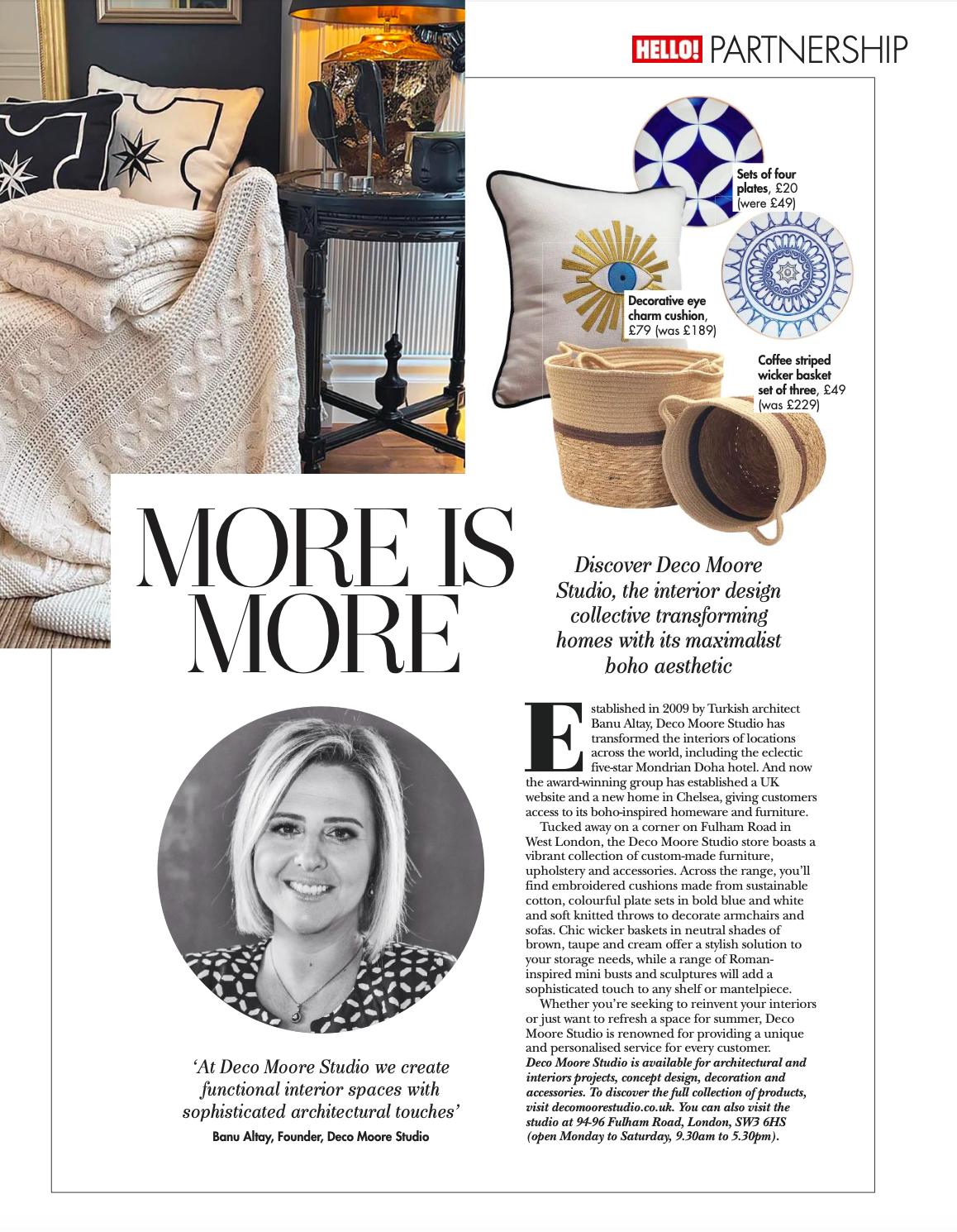 HELLO! PARTNERSHIP

Sets of four plates, £20 (were £49)

Decorative eye charm cushion, £79 (was £189)

Coffee striped wicker basket set of three, £49 (was £229)

MORE IS MORE

Discover Deco Moore Studio, the interior design collective transforming homes with its maximalist boho aesthetic

Established in 2009 by Turkish architect Banu Altay, Deco Moore Studio has transformed the interiors of locations across the world, including the eclectic five-star Mondrian Doha hotel. And now the award-winning group has established a UK website and a new home in Chelsea, giving customers access to its boho-inspired homeware and furniture.

Tucked away on a corner on Fulham Road in West London, the Deco Moore Studio store boasts a vibrant collection of custom-made furniture, upholstery and accessories. Across the range, you'll find embroidered cushions made from sustainable cotton, colourful plate sets in bold blue and white and soft knitted throws to decorate armchairs and sofas. Chic wicker baskets in neutral shades of brown, taupe and cream offer a stylish solution to your storage needs, while a range of Roman-inspired mini busts and sculptures will add a sophisticated touch to any shelf or mantelpiece.

Whether you're seeking to reinvent your interiors or just want to refresh a space for summer, Deco Moore Studio is renowned for providing a unique and personalised service for every customer.

Deco Moore Studio is available for architectural and interiors projects, concept design, decoration and accessories. To discover the full collection of products, visit decomoorestudio.co.uk. You can also visit the studio at 94-96 Fulham Road, London, SW3 6HS (open Monday to Saturday, 9.30am to 5.30pm).

'At Deco Moore Studio we create functional interior spaces with sophisticated architectural touches'
Banu Altay, Founder, Deco Moore Studio